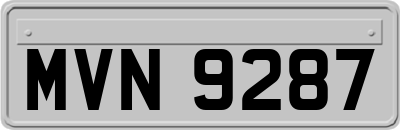 MVN 9287